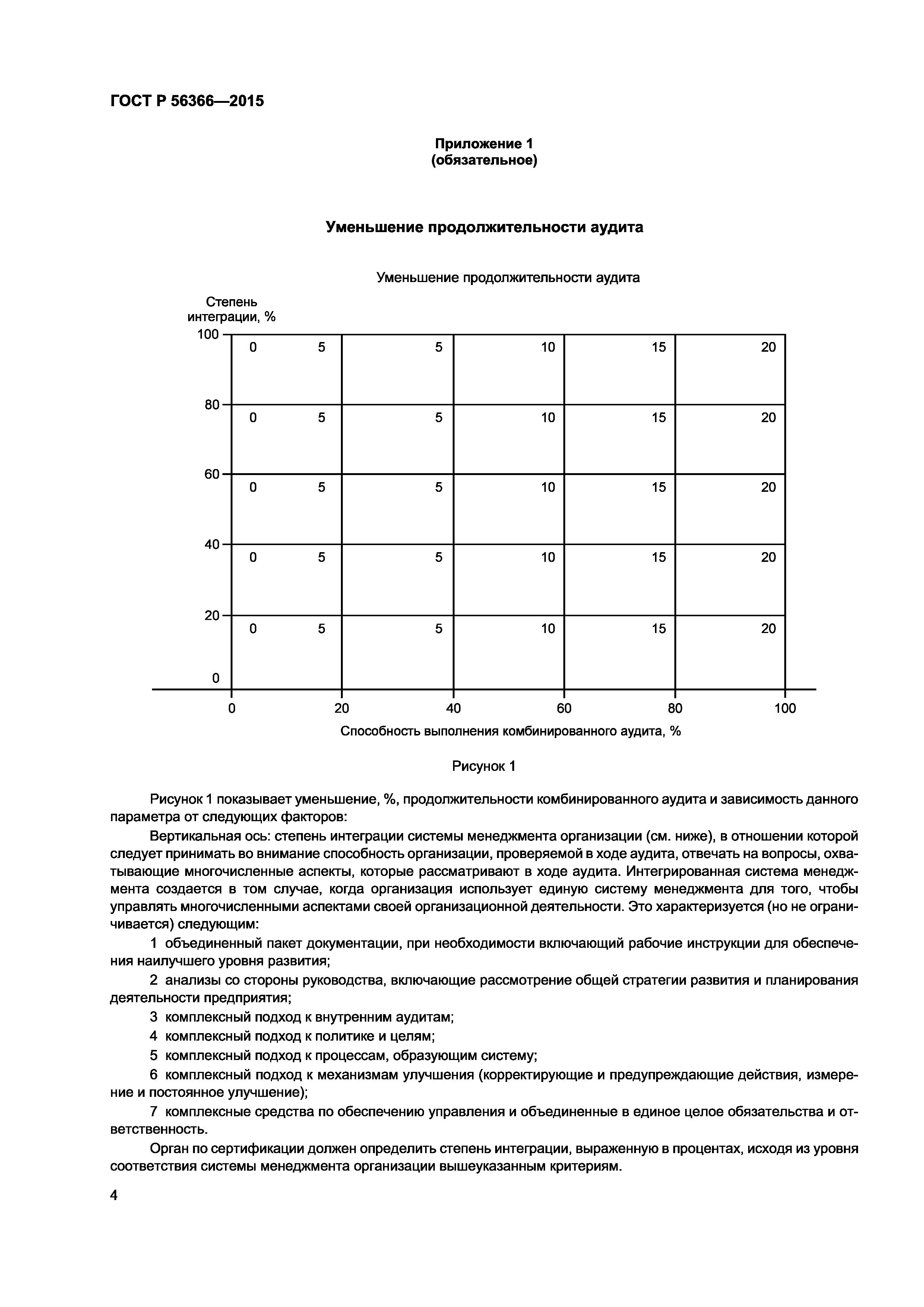 ГОСТ Р 56366—2015

Приложение 1
(обязательное)

Уменьшение продолжительности аудита

Уменьшение продолжительности аудита

Степень интеграции, %

100
0 5 5 10 15 20
80
0 5 5 10 15 20
60
0 5 5 10 15 20
40
0 5 5 10 15 20
20
0 5 5 10 15 20
0

0 20 40 60 80 100

Способность выполнения комбинированного аудита, %

Рисунок 1

Рисунок 1 показывает уменьшение, %, продолжительности комбинированного аудита и зависимость данного параметра от следующих факторов:

Вертикальная ось: степень интеграции системы менеджмента организации (см. ниже), в отношении которой следует принимать во внимание способность организации, проверяемой в ходе аудита, отвечать на вопросы, охватывающие многочисленные аспекты, которые рассматривают в ходе аудита. Интегрированная система менеджмента создается в том случае, когда организация использует единую систему менеджмента для того, чтобы управлять многочисленными аспектами своей организационной деятельности. Это характеризуется (но не ограничивается) следующим:

1 объединенный пакет документации, при необходимости включающий рабочие инструкции для обеспечения наилучшего уровня развития;

2 анализы со стороны руководства, включающие рассмотрение общей стратегии развития и планирования деятельности предприятия;

3 комплексный подход к внутренним аудитам;

4 комплексный подход к политике и целям;

5 комплексный подход к процессам, образующим систему;

6 комплексный подход к механизмам улучшения (корректирующие и предупреждающие действия, измерение и постоянное улучшение);

7 комплексные средства по обеспечению управления и объединенные в единое целое обязательства и ответственность.

Орган по сертификации должен определить степень интеграции, выраженную в процентах, исходя из уровня соответствия системы менеджмента организации вышеуказанным критериям.

4